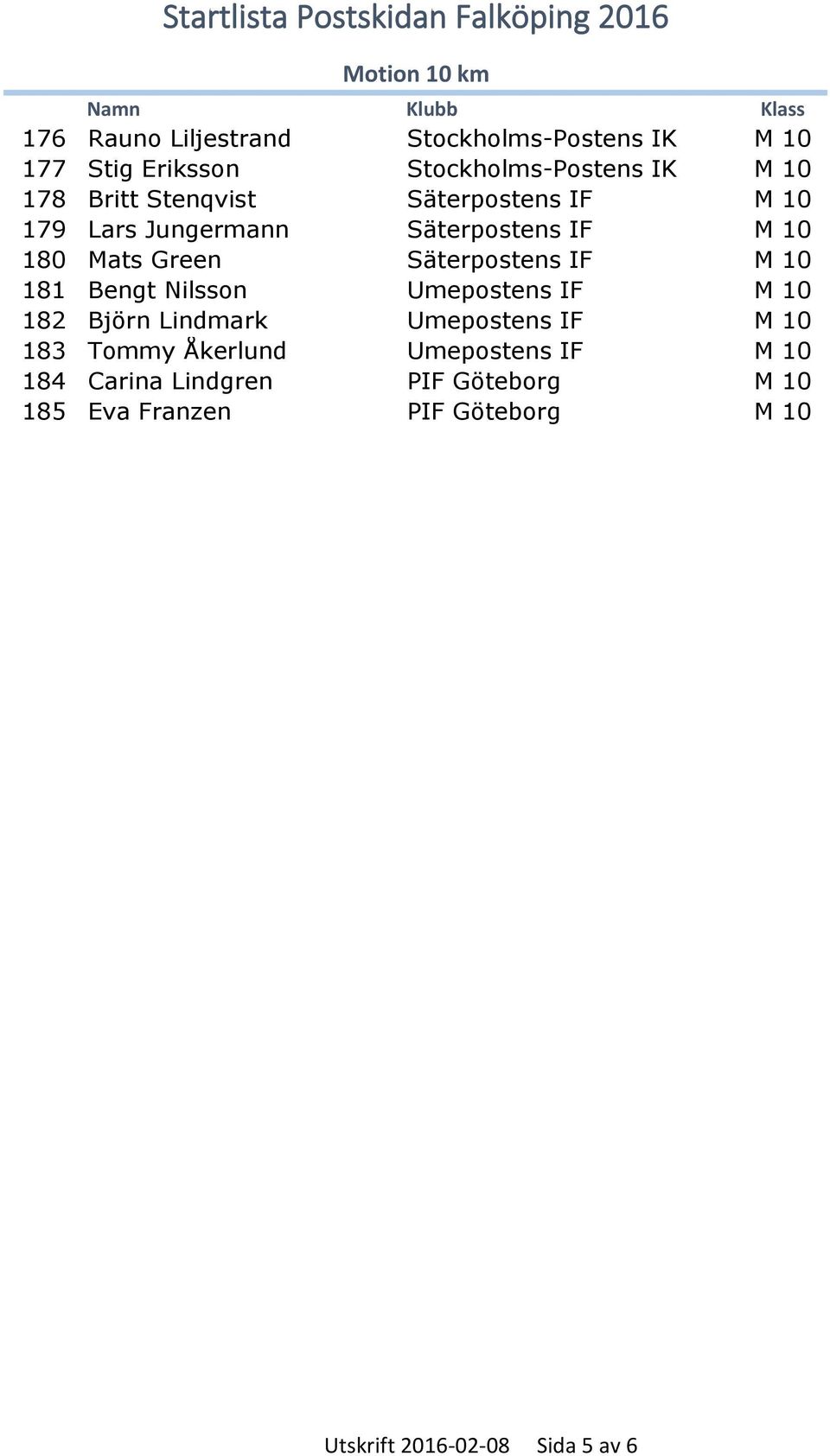 Startlista Postskidan Falköping 2016

Motion 10 km

|  | Namn | Klubb | Klass |
|---|---|---|---|
| 176 | Rauno Liljestrand | Stockholms-Postens IK | M 10 |
| 177 | Stig Eriksson | Stockholms-Postens IK | M 10 |
| 178 | Britt Stenqvist | Säterpostens IF | M 10 |
| 179 | Lars Jungermann | Säterpostens IF | M 10 |
| 180 | Mats Green | Säterpostens IF | M 10 |
| 181 | Bengt Nilsson | Umepostens IF | M 10 |
| 182 | Björn Lindmark | Umepostens IF | M 10 |
| 183 | Tommy Åkerlund | Umepostens IF | M 10 |
| 184 | Carina Lindgren | PIF Göteborg | M 10 |
| 185 | Eva Franzen | PIF Göteborg | M 10 |

Utskrift 2016-02-08 Sida 5 av 6